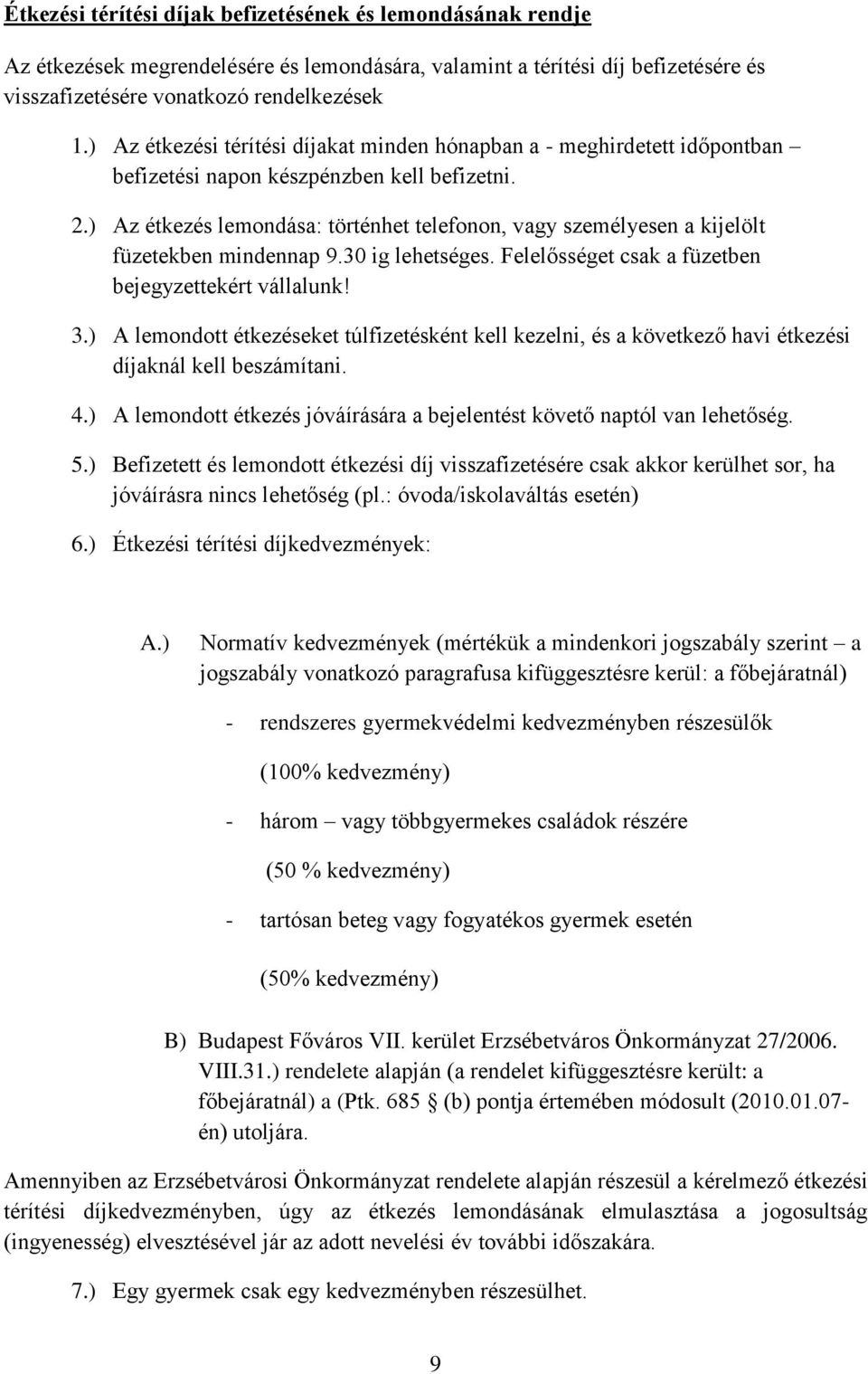 Étkezési térítési díjak befizetésének és lemondásának rendje

Az étkezések megrendelésére és lemondására, valamint a térítési díj befizetésére és visszafizetésére vonatkozó rendelkezések

1.) Az étkezési térítési díjakat minden hónapban a - meghirdetett időpontban – befizetési napon készpénzben kell befizetni.

2.) Az étkezés lemondása: történhet telefonon, vagy személyesen a kijelölt füzetekben mindennap 9.30 ig lehetséges. Felelősséget csak a füzetben bejegyzettekért vállalunk!

3.) A lemondott étkezéseket túlfizetésként kell kezelni, és a következő havi étkezési díjaknál kell beszámítani.

4.) A lemondott étkezés jóváírására a bejelentést követő naptól van lehetőség.

5.) Befizetett és lemondott étkezési díj visszafizetésére csak akkor kerülhet sor, ha jóváírásra nincs lehetőség (pl.: óvoda/iskolaváltás esetén)

6.) Étkezési térítési díjkedvezmények:

A.) Normatív kedvezmények (mértékük a mindenkori jogszabály szerint – a jogszabály vonatkozó paragrafusa kifüggesztésre kerül: a főbejáratnál)

- rendszeres gyermekvédelmi kedvezményben részesülők

(100% kedvezmény)

- három – vagy többgyermekes családok részére

(50 % kedvezmény)

- tartósan beteg vagy fogyatékos gyermek esetén

(50% kedvezmény)

B) Budapest Főváros VII. kerület Erzsébetváros Önkormányzat 27/2006. VIII.31.) rendelete alapján (a rendelet kifüggesztésre került: a főbejáratnál) a (Ptk. 685 § (b) pontja értemében módosult (2010.01.07-én) utoljára.

Amennyiben az Erzsébetvárosi Önkormányzat rendelete alapján részesül a kérelmező étkezési térítési díjkedvezményben, úgy az étkezés lemondásának elmulasztása a jogosultság (ingyenesség) elvesztésével jár az adott nevelési év további időszakára.

7.) Egy gyermek csak egy kedvezményben részesülhet.

9